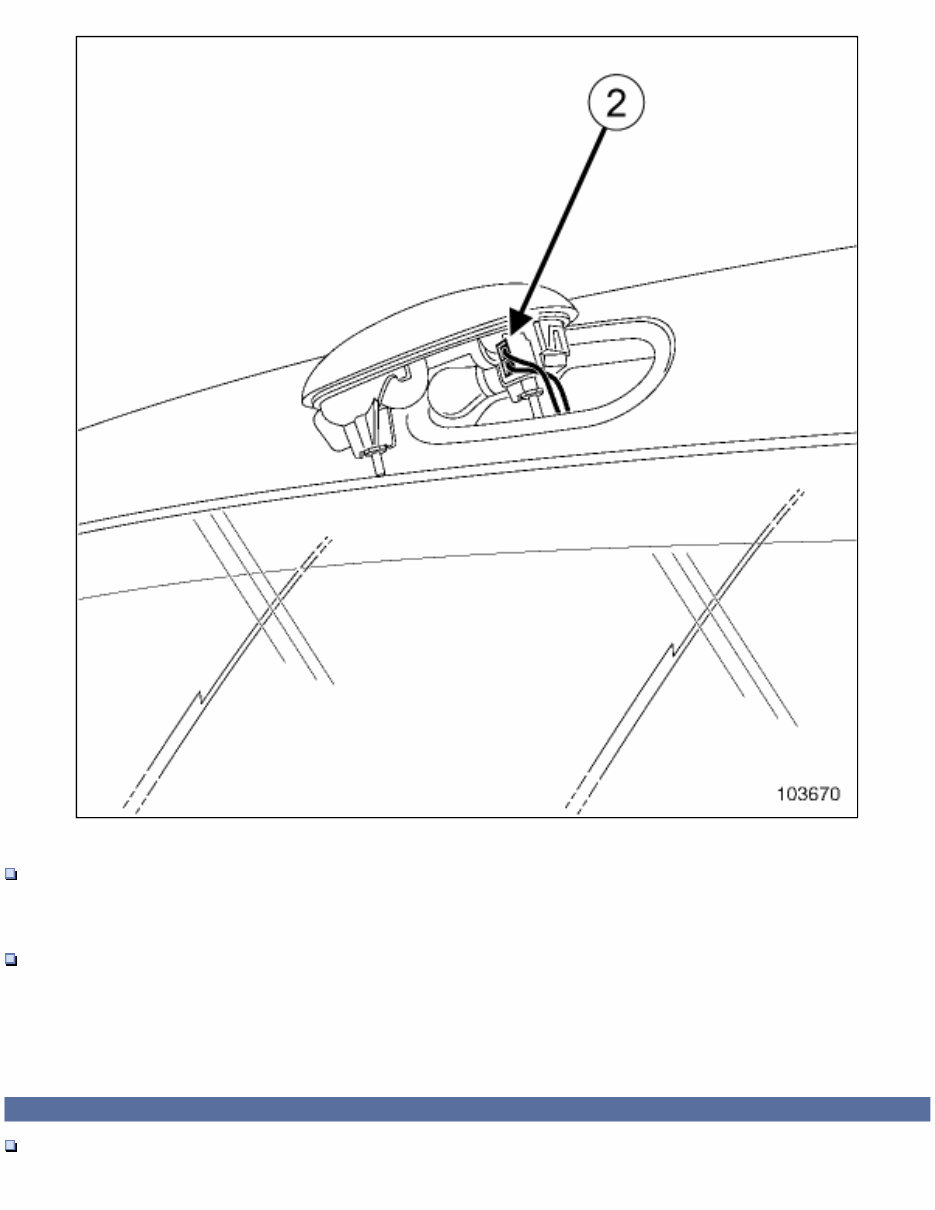 2

103670